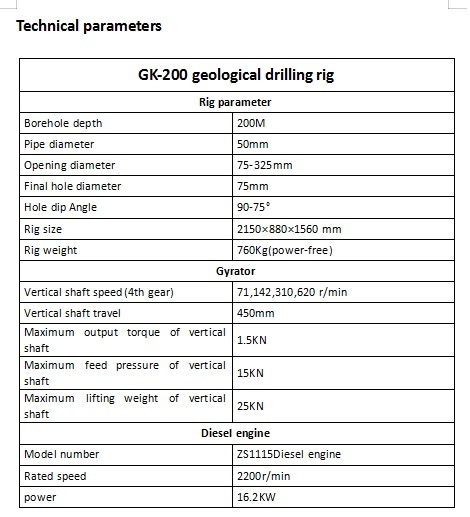 Technical parameters

| GK-200 geological drilling rig | |
|---|---|
| Rig parameter | |
| Borehole depth | 200M |
| Pipe diameter | 50mm |
| Opening diameter | 75-325mm |
| Final hole diameter | 75mm |
| Hole dip Angle | 90-75° |
| Rig size | 2150×880×1560 mm |
| Rig weight | 760Kg(power-free) |
| Gyrator | |
| Vertical shaft speed(4th gear) | 71,142,310,620 r/min |
| Vertical shaft travel | 450mm |
| Maximum output torque of vertical shaft | 1.5KN |
| Maximum feed pressure of vertical shaft | 15KN |
| Maximum lifting weight of vertical shaft | 25KN |
| Diesel engine | |
| Model number | ZS1115Diesel engine |
| Rated speed | 2200r/min |
| power | 16.2KW |